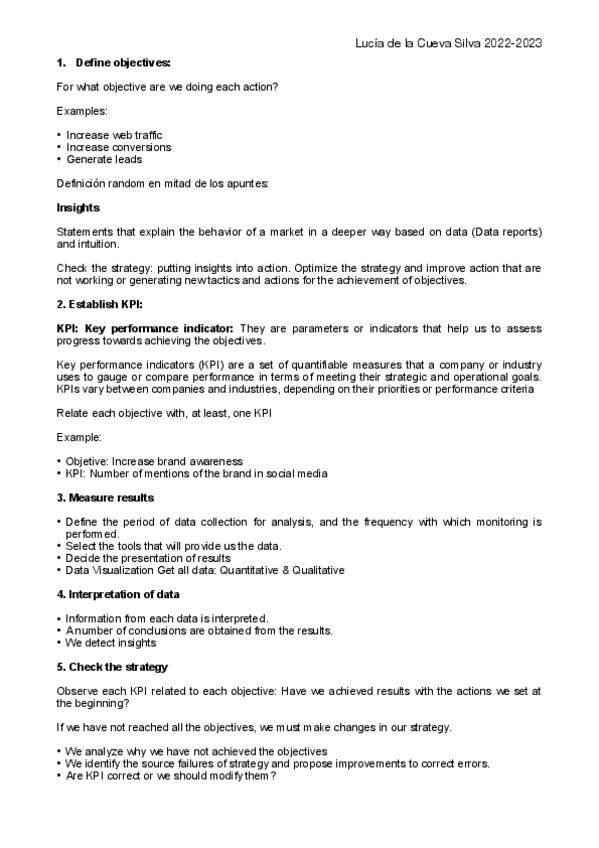 Lucía de la Cueva Silva 2022-2023

1. Define objectives:

For what objective are we doing each action?

Examples:

• Increase web traffic
• Increase conversions
• Generate leads

Definición random en mitad de los apuntes:

Insights

Statements that explain the behavior of a market in a deeper way based on data (Data reports) and intuition.

Check the strategy: putting insights into action. Optimize the strategy and improve action that are not working or generating new tactics and actions for the achievement of objectives.

2. Establish KPI:

KPI: Key performance indicator: They are parameters or indicators that help us to assess progress towards achieving the objectives.

Key performance indicators (KPI) are a set of quantifiable measures that a company or industry uses to gauge or compare performance in terms of meeting their strategic and operational goals. KPIs vary between companies and industries, depending on their priorities or performance criteria

Relate each objective with, at least, one KPI

Example:

• Objetive: Increase brand awareness
• KPI: Number of mentions of the brand in social media

3. Measure results

• Define the period of data collection for analysis, and the frequency with which monitoring is performed.
• Select the tools that will provide us the data.
• Decide the presentation of results
• Data Visualization Get all data: Quantitative & Qualitative

4. Interpretation of data

• Information from each data is interpreted.
• A number of conclusions are obtained from the results.
• We detect insights

5. Check the strategy

Observe each KPI related to each objective: Have we achieved results with the actions we set at the beginning?

If we have not reached all the objectives, we must make changes in our strategy.

• We analyze why we have not achieved the objectives
• We identify the source failures of strategy and propose improvements to correct errors.
• Are KPI correct or we should modify them?